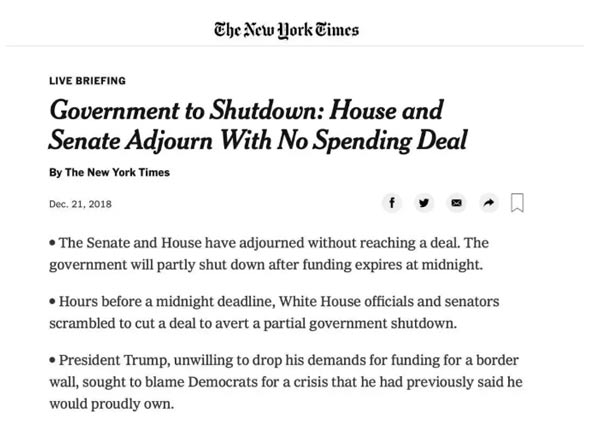 The New York Times

LIVE BRIEFING

Government to Shutdown: House and Senate Adjourn With No Spending Deal

By The New York Times

Dec. 21, 2018

• The Senate and House have adjourned without reaching a deal. The government will partly shut down after funding expires at midnight.

• Hours before a midnight deadline, White House officials and senators scrambled to cut a deal to avert a partial government shutdown.

• President Trump, unwilling to drop his demands for funding for a border wall, sought to blame Democrats for a crisis that he had previously said he would proudly own.